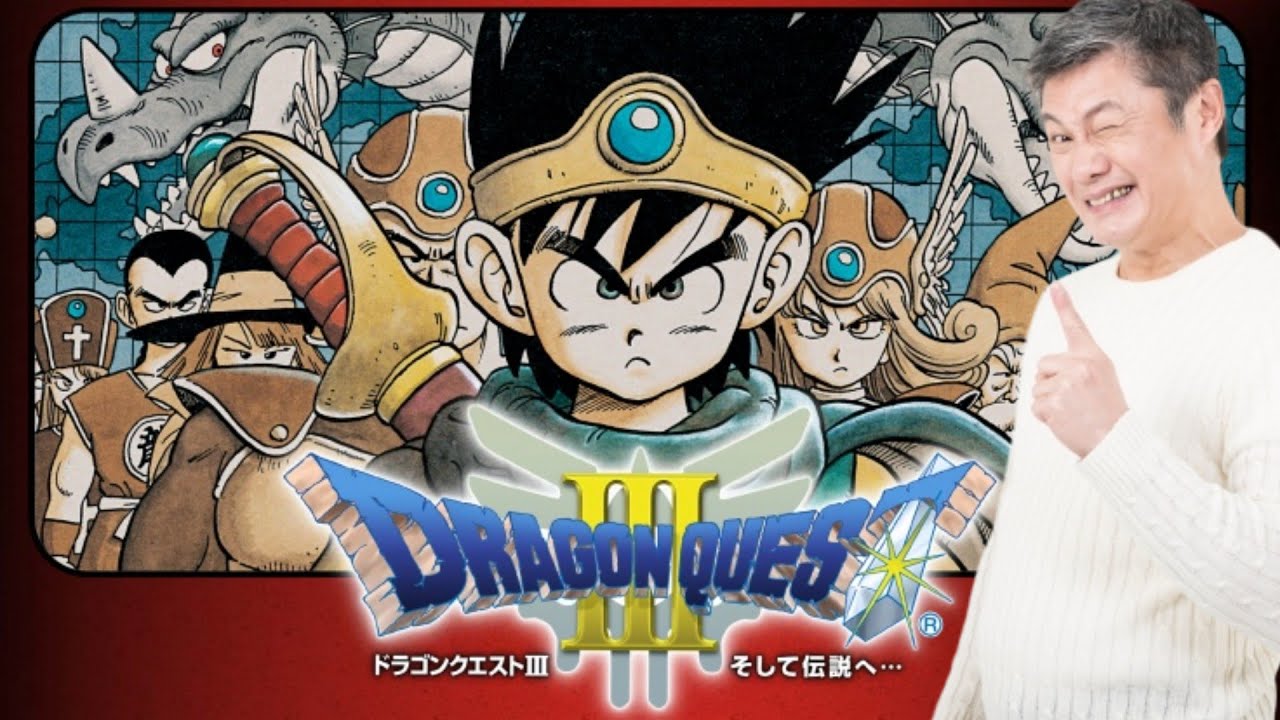 DRAGON QUEST III ®
ドラゴンクエストIII そして伝説へ…